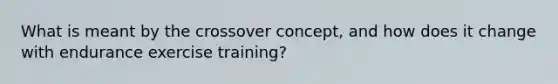 What is meant by the crossover concept, and how does it change with endurance exercise training?